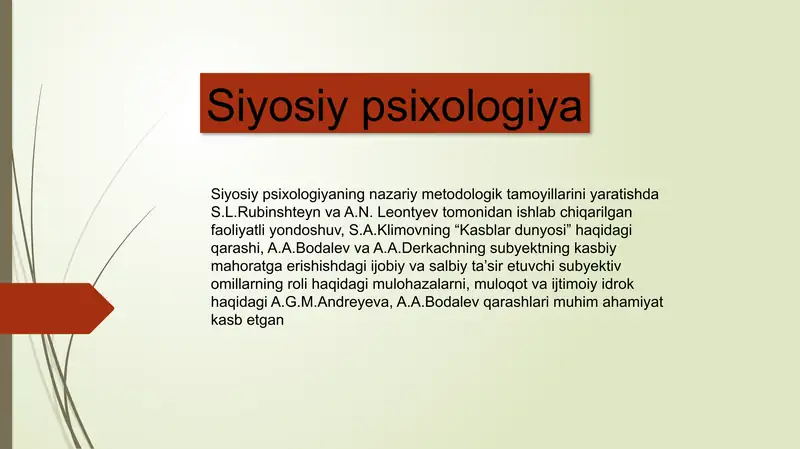 Siyosiy psixologiya

Siyosiy psixologiyaning nazariy metodologik tamoyillarini yaratishda S.L.Rubinshteyn va A.N. Leontyev tomonidan ishlab chiqarilgan faoliyatli yondoshuv, S.A.Klimovning “Kasblar dunyosi” haqidagi qarashi, A.A.Bodalev va A.A.Derkachning subyektning kasbiy mahoratga erishishdagi ijobiy va salbiy ta’sir etuvchi subyektiv omillarning roli haqidagi mulohazalarni, muloqot va ijtimoiy idrok haqidagi A.G.M.Andreyeva, A.A.Bodalev qarashlari muhim ahamiyat kasb etgan